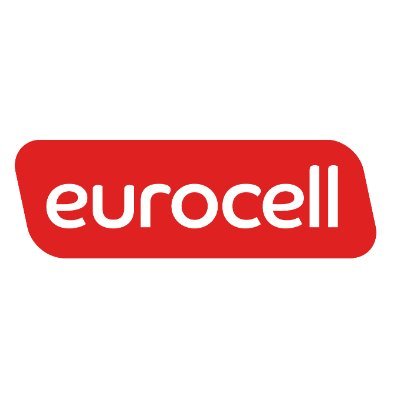 eurocell